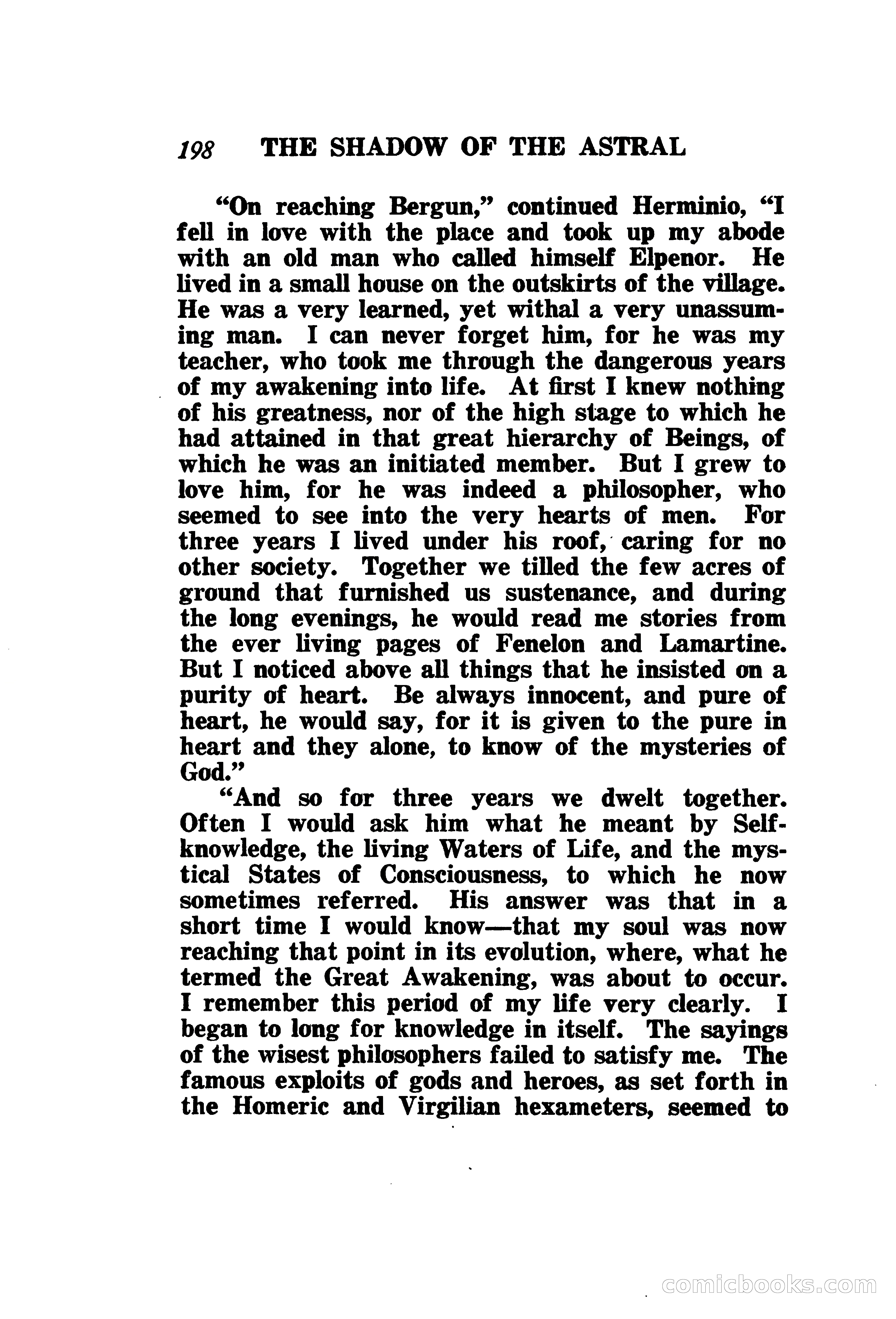 198 THE SHADOW OF THE ASTRAL

"On reaching Bergun," continued Herminio, "I fell in love with the place and took up my abode with an old man who called himself Elpenor. He lived in a small house on the outskirts of the village. He was a very learned, yet withal a very unassuming man. I can never forget him, for he was my teacher, who took me through the dangerous years of my awakening into life. At first I knew nothing of his greatness, nor of the high stage to which he had attained in that great hierarchy of Beings, of which he was an initiated member. But I grew to love him, for he was indeed a philosopher, who seemed to see into the very hearts of men. For three years I lived under his roof, caring for no other society. Together we tilled the few acres of ground that furnished us sustenance, and during the long evenings, he would read me stories from the ever living pages of Fenelon and Lamartine. But I noticed above all things that he insisted on a purity of heart. Be always innocent, and pure of heart, he would say, for it is given to the pure in heart and they alone, to know of the mysteries of God."

"And so for three years we dwelt together. Often I would ask him what he meant by Self-knowledge, the living Waters of Life, and the mystical States of Consciousness, to which he now sometimes referred. His answer was that in a short time I would know—that my soul was now reaching that point in its evolution, where, what he termed the Great Awakening, was about to occur. I remember this period of my life very clearly. I began to long for knowledge in itself. The sayings of the wisest philosophers failed to satisfy me. The famous exploits of gods and heroes, as set forth in the Homeric and Virgilian hexameters, seemed to

comicbooks.com